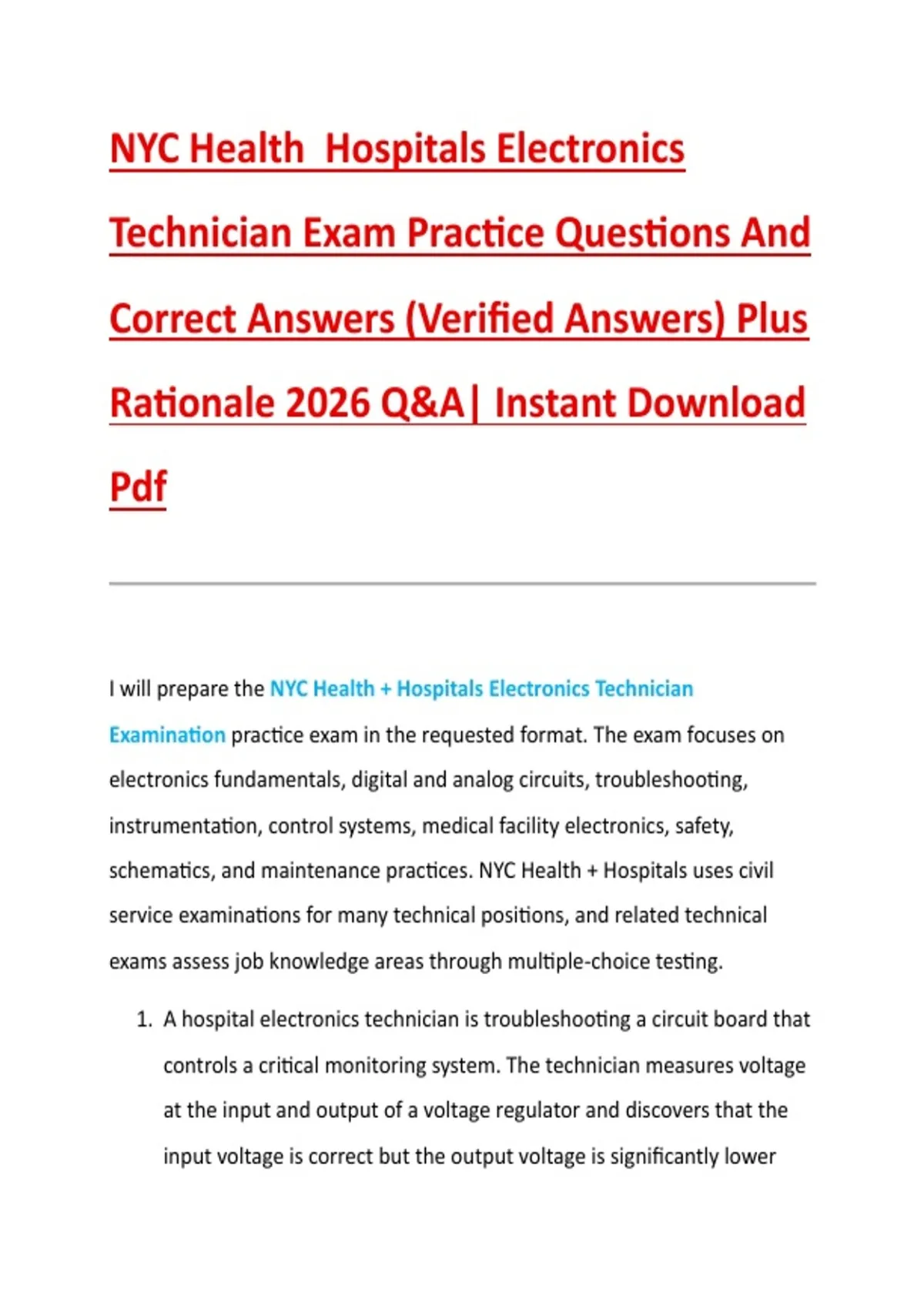 NYC Health  Hospitals Electronics Technician Exam Practice Questions And Correct Answers (Verified Answers) Plus Rationale 2026 Q&A| Instant Download Pdf

I will prepare the NYC Health + Hospitals Electronics Technician Examination practice exam in the requested format. The exam focuses on electronics fundamentals, digital and analog circuits, troubleshooting, instrumentation, control systems, medical facility electronics, safety, schematics, and maintenance practices. NYC Health + Hospitals uses civil service examinations for many technical positions, and related technical exams assess job knowledge areas through multiple-choice testing.

1. A hospital electronics technician is troubleshooting a circuit board that controls a critical monitoring system. The technician measures voltage at the input and output of a voltage regulator and discovers that the input voltage is correct but the output voltage is significantly lower